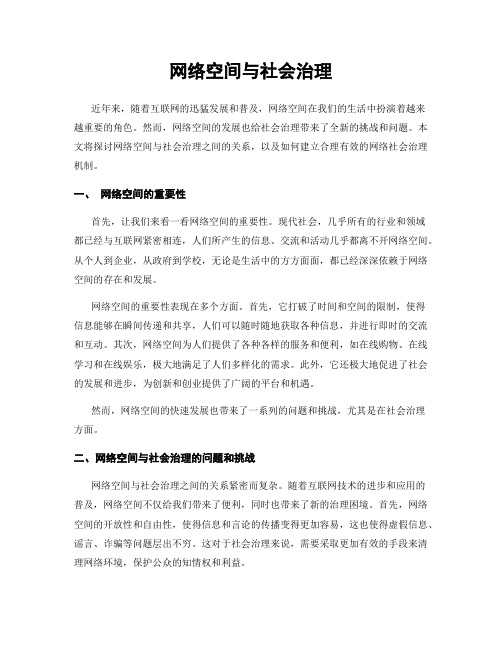 网络空间与社会治理

近年来，随着互联网的迅猛发展和普及，网络空间在我们的生活中扮演着越来越重要的角色。然而，网络空间的发展也给社会治理带来了全新的挑战和问题。本文将探讨网络空间与社会治理之间的关系，以及如何建立合理有效的网络社会治理机制。

一、 网络空间的重要性

首先，让我们来看一看网络空间的重要性。现代社会，几乎所有的行业和领域都已经与互联网紧密相连，人们所产生的信息、交流和活动几乎都离不开网络空间。从个人到企业，从政府到学校，无论是生活中的方方面面，都已经深深依赖于网络空间的存在和发展。

网络空间的重要性表现在多个方面。首先，它打破了时间和空间的限制，使得信息能够在瞬间传递和共享，人们可以随时随地获取各种信息，并进行即时的交流和互动。其次，网络空间为人们提供了各种各样的服务和便利，如在线购物、在线学习和在线娱乐，极大地满足了人们多样化的需求。此外，它还极大地促进了社会的发展和进步，为创新和创业提供了广阔的平台和机遇。

然而，网络空间的快速发展也带来了一系列的问题和挑战，尤其是在社会治理方面。

二、网络空间与社会治理的问题和挑战

网络空间与社会治理之间的关系紧密而复杂。随着互联网技术的进步和应用的普及，网络空间不仅给我们带来了便利，同时也带来了新的治理困境。首先，网络空间的开放性和自由性，使得信息和言论的传播变得更加容易，这也使得虚假信息、谣言、诈骗等问题层出不穷。这对于社会治理来说，需要采取更加有效的手段来清理网络环境，保护公众的知情权和利益。